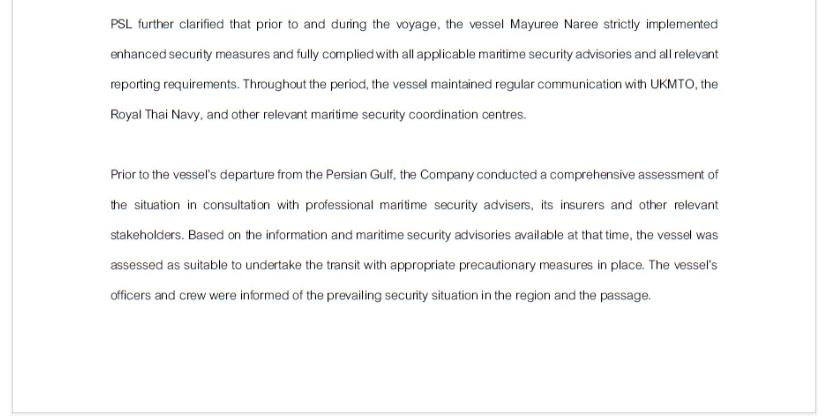 PSL further clarified that prior to and during the voyage, the vessel Mayuree Naree strictly implemented enhanced security measures and fully complied with all applicable maritime security advisories and all relevant reporting requirements. Throughout the period, the vessel maintained regular communication with UKMTO, the Royal Thai Navy, and other relevant maritime security coordination centres.

Prior to the vessel's departure from the Persian Gulf, the Company conducted a comprehensive assessment of the situation in consultation with professional maritime security advisers, its insurers and other relevant stakeholders. Based on the information and maritime security advisories available at that time, the vessel was assessed as suitable to undertake the transit with appropriate precautionary measures in place. The vessel's officers and crew were informed of the prevailing security situation in the region and the passage.